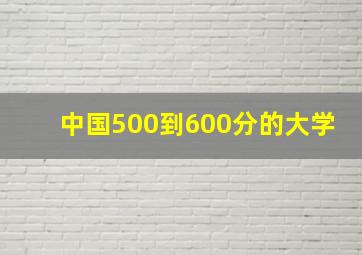 中国500到600分的大学